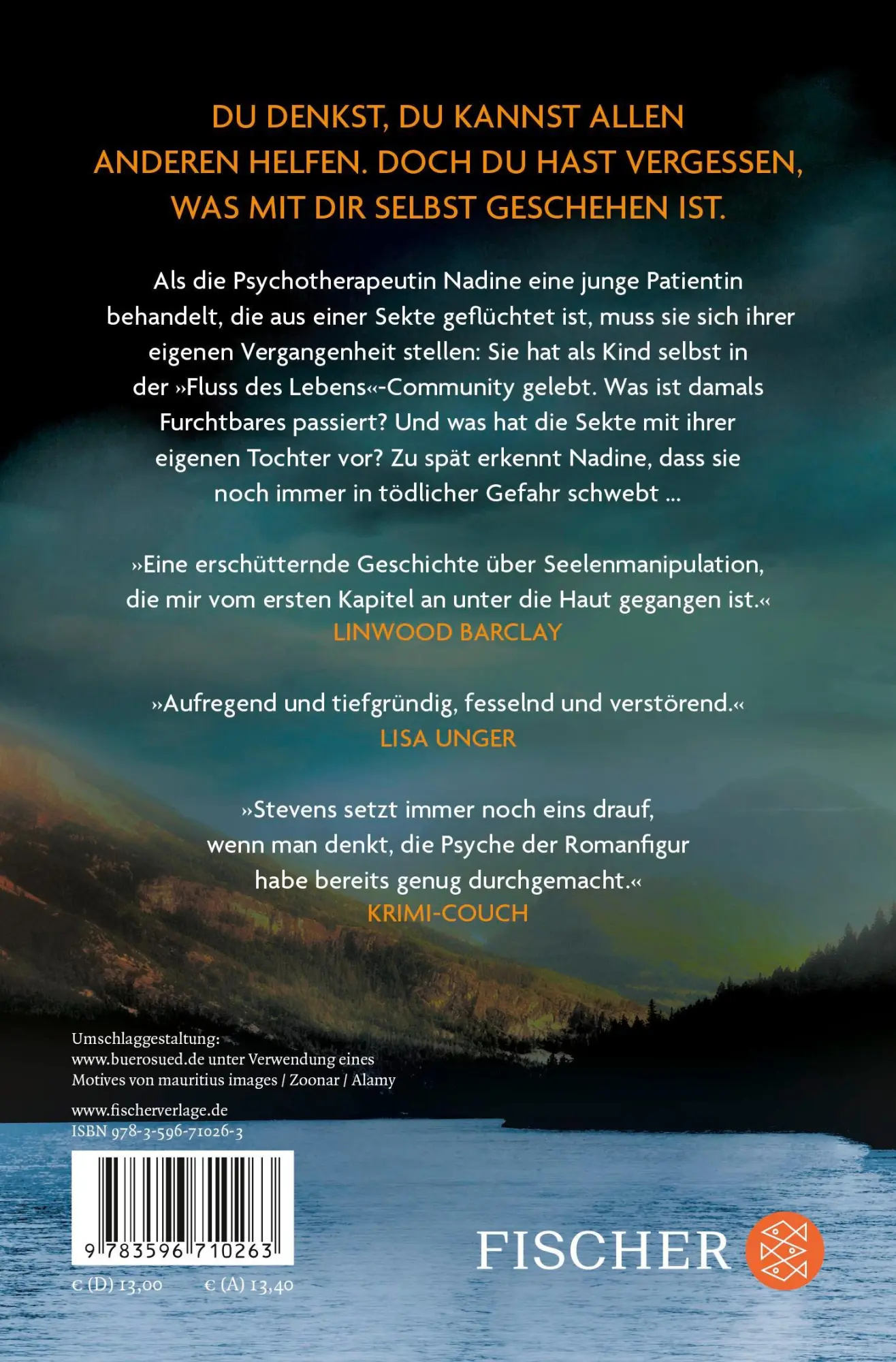 DU DENKST, DU KANNST ALLEN ANDEREN HELFEN. DOCH DU HAST VERGESSEN, WAS MIT DIR SELBST GESCHEHEN IST.

Als die Psychotherapeutin Nadine eine junge Patientin behandelt, die aus einer Sekte geflüchtet ist, muss sie sich ihrer eigenen Vergangenheit stellen: Sie hat als Kind selbst in der »Fluss des Lebens«-Community gelebt. Was ist damals Furchtbares passiert? Und was hat die Sekte mit ihrer eigenen Tochter vor? Zu spät erkennt Nadine, dass sie noch immer in tödlicher Gefahr schwebt ...

»Eine erschütternde Geschichte über Seelenmanipulation, die mir vom ersten Kapitel an unter die Haut gegangen ist.«
LINWOOD BARCLAY

»Aufregend und tiefgründig, fesselnd und verstörend.«
LISA UNGER

»Stevens setzt immer noch eins drauf, wenn man denkt, die Psyche der Romanfigur habe bereits genug durchgemacht.«
KRIMI-COUCH

Umschlaggestaltung:
www.buerosued.de unter Verwendung eines Motives von mauritius images / Zoonar / Alamy

www.fischerverlage.de
ISBN 978-3-596-71026-3

9 783596 710263

€ (D) 13,00 € (A) 13,40

FISCHER